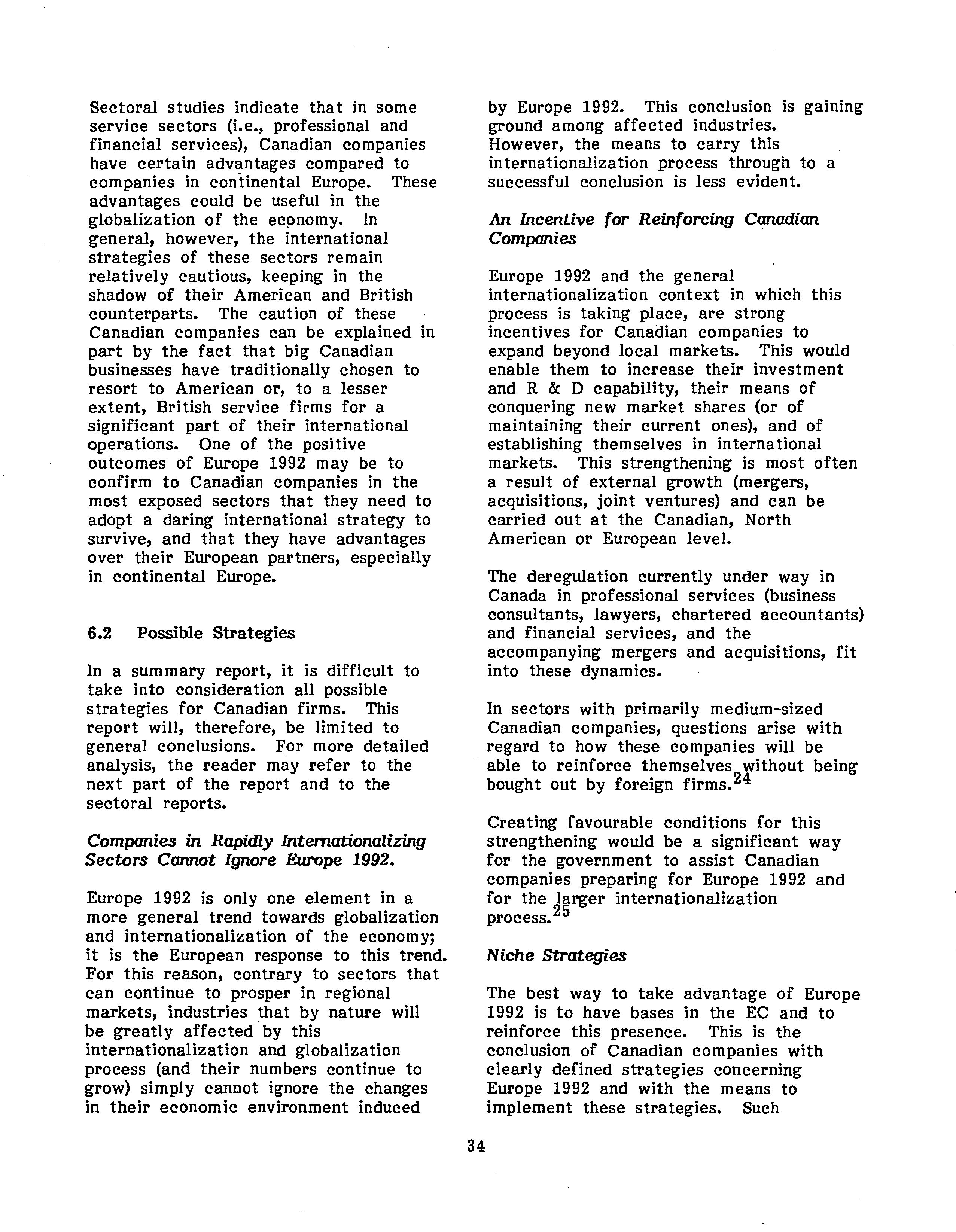 Sectoral studies indicate that in some service sectors (i.e., professional and financial services), Canadian companies have certain advantages compared to companies in continental Europe. These advantages could be useful in the globalization of the economy. In general, however, the international strategies of these sectors remain relatively cautious, keeping in the shadow of their American and British counterparts. The caution of these Canadian companies can be explained in part by the fact that big Canadian businesses have traditionally chosen to resort to American or, to a lesser extent, British service firms for a significant part of their international operations. One of the positive outcomes of Europe 1992 may be to confirm to Canadian companies in the most exposed sectors that they need to adopt a daring international strategy to survive, and that they have advantages over their European partners, especially in continental Europe.

6.2 Possible Strategies

In a summary report, it is difficult to take into consideration all possible strategies for Canadian firms. This report will, therefore, be limited to general conclusions. For more detailed analysis, the reader may refer to the next part of the report and to the sectoral reports.

Companies in Rapidly Internationalizing Sectors Cannot Ignore Europe 1992.

Europe 1992 is only one element in a more general trend towards globalization and internationalization of the economy; it is the European response to this trend. For this reason, contrary to sectors that can continue to prosper in regional markets, industries that by nature will be greatly affected by this internationalization and globalization process (and their numbers continue to grow) simply cannot ignore the changes in their economic environment induced by Europe 1992. This conclusion is gaining ground among affected industries. However, the means to carry this internationalization process through to a successful conclusion is less evident.

An Incentive for Reinforcing Canadian Companies

Europe 1992 and the general internationalization context in which this process is taking place, are strong incentives for Canadian companies to expand beyond local markets. This would enable them to increase their investment and R & D capability, their means of conquering new market shares (or of maintaining their current ones), and of establishing themselves in international markets. This strengthening is most often a result of external growth (mergers, acquisitions, joint ventures) and can be carried out at the Canadian, North American or European level.

The deregulation currently under way in Canada in professional services (business consultants, lawyers, chartered accountants) and financial services, and the accompanying mergers and acquisitions, fit into these dynamics.

In sectors with primarily medium-sized Canadian companies, questions arise with regard to how these companies will be able to reinforce themselves without being bought out by foreign firms.$^{24}$

Creating favourable conditions for this strengthening would be a significant way for the government to assist Canadian companies preparing for Europe 1992 and for the larger internationalization process.$^{25}$

Niche Strategies

The best way to take advantage of Europe 1992 is to have bases in the EC and to reinforce this presence. This is the conclusion of Canadian companies with clearly defined strategies concerning Europe 1992 and with the means to implement these strategies. Such

34